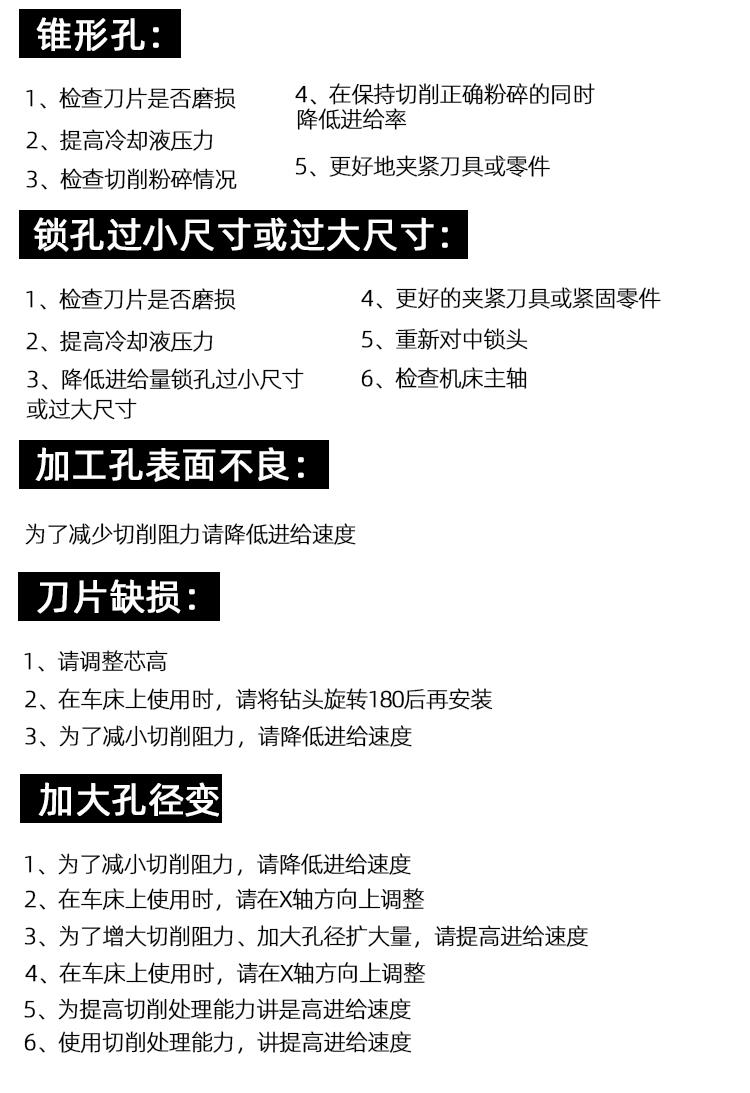 锥形孔：

1、检查刀片是否磨损

2、提高冷却液压力

3、检查切削粉碎情况

4、在保持切削正确粉碎的同时降低进给率

5、更好地夹紧刀具或零件

锁孔过小尺寸或过大尺寸：

1、检查刀片是否磨损

2、提高冷却液压力

3、降低进给量锁孔过小尺寸或过大尺寸

4、更好的夹紧刀具或紧固零件

5、重新对中锁头

6、检查机床主轴

加工孔表面不良：

为了减少切削阻力请降低进给速度

刀片缺损：

1、请调整芯高
2、在车床上使用时，请将钻头旋转180后再安装
3、为了减小切削阻力，请降低进给速度

加大孔径变

1、为了减小切削阻力，请降低进给速度
2、在车床上使用时，请在X轴方向上调整
3、为了增大切削阻力、加大孔径扩大量，请提高进给速度
4、在车床上使用时，请在X轴方向上调整
5、为提高切削处理能力讲是高进给速度
6、使用切削处理能力，讲提高进给速度